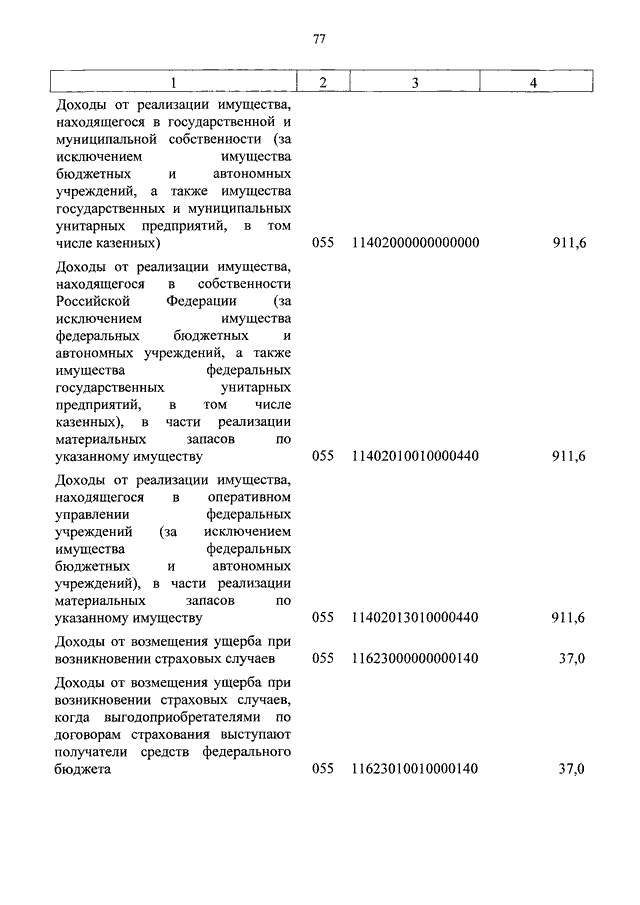 77

| 1 | 2 | 3 | 4 |
|---|---|---|---|
| Доходы от реализации имущества, находящегося в государственной и муниципальной собственности (за исключением имущества бюджетных и автономных учреждений, а также имущества государственных и муниципальных унитарных предприятий, в том числе казенных) | 055 | 11402000000000000 | 911,6 |
| Доходы от реализации имущества, находящегося в собственности Российской Федерации (за исключением имущества федеральных бюджетных и автономных учреждений, а также имущества федеральных государственных унитарных предприятий, в том числе казенных), в части реализации материальных запасов по указанному имуществу | 055 | 11402010010000440 | 911,6 |
| Доходы от реализации имущества, находящегося в оперативном управлении федеральных учреждений (за исключением имущества федеральных бюджетных и автономных учреждений), в части реализации материальных запасов по указанному имуществу | 055 | 11402013010000440 | 911,6 |
| Доходы от возмещения ущерба при возникновении страховых случаев | 055 | 11623000000000140 | 37,0 |
| Доходы от возмещения ущерба при возникновении страховых случаев, когда выгодоприобретателями по договорам страхования выступают получатели средств федерального бюджета | 055 | 11623010010000140 | 37,0 |